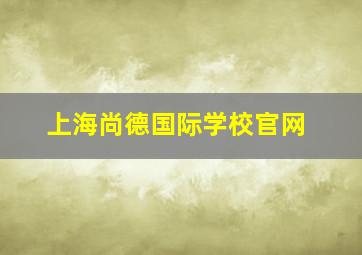 上海尚德国际学校官网